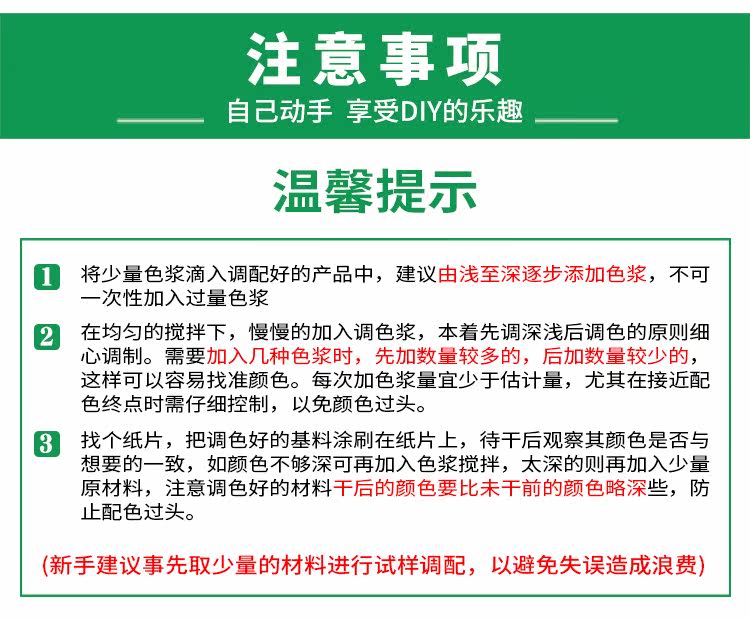 注意事项

自己动手 享受DIY的乐趣

温馨提示

1 将少量色浆滴入调配好的产品中，建议由浅至深逐步添加色浆，不可一次性加入过量色浆

2 在均匀的搅拌下，慢慢的加入调色浆，本着先调深浅后调色的原则细心调制。需要加入几种色浆时，先加数量较多的，后加数量较少的，这样可以容易找准颜色。每次加色浆量宜少于估计量，尤其在接近配色终点时需仔细控制，以免颜色过头。

3 找个纸片，把调色好的基料涂刷在纸片上，待干后观察其颜色是否与想要的一致，如颜色不够深可再加入色浆搅拌，太深的则再加入少量原材料，注意调色好的材料干后的颜色要比未干前的颜色略深些，防止配色过头。

(新手建议事先取少量的材料进行试样调配，以避免失误造成浪费)